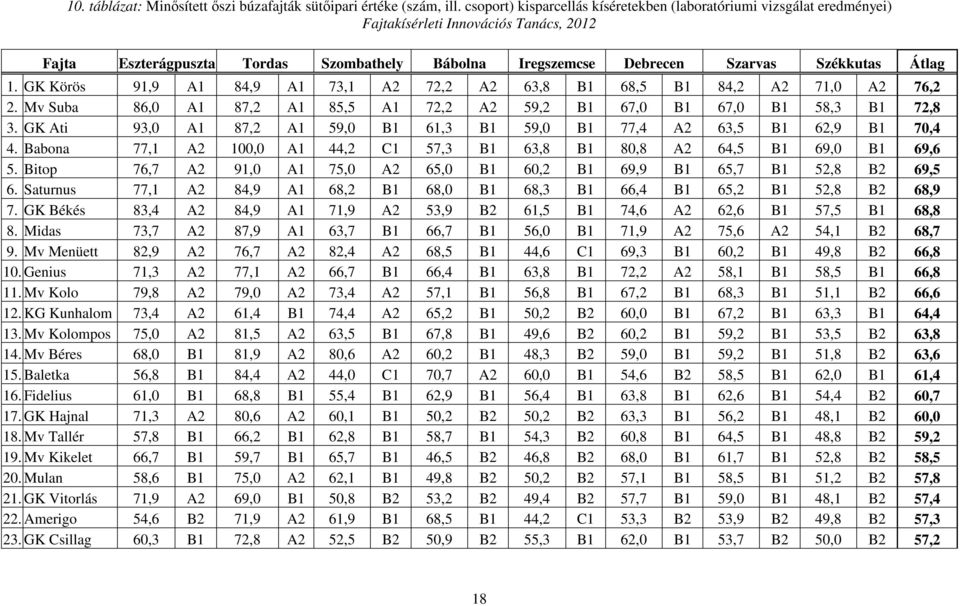 10. táblázat: Minősített őszi búzafajták sütőipari értéke (szám, ill. csoport) kisparcellás kíséretekben (laboratóriumi vizsgálat eredményei)
Fajtakísérleti Innovációs Tanács, 2012

| Fajta | Eszterágpuszta | | Tordas | | Szombathely | | Bábolna | | Iregszemcse | | Debrecen | | Szarvas | | Székkutas | | Átlag |
|---|---|---|---|---|---|---|---|---|---|---|---|---|---|---|---|---|---|
| 1. GK Körös | 91,9 | A1 | 84,9 | A1 | 73,1 | A2 | 72,2 | A2 | 63,8 | B1 | 68,5 | B1 | 84,2 | A2 | 71,0 | A2 | 76,2 |
| 2. Mv Suba | 86,0 | A1 | 87,2 | A1 | 85,5 | A1 | 72,2 | A2 | 59,2 | B1 | 67,0 | B1 | 67,0 | B1 | 58,3 | B1 | 72,8 |
| 3. GK Ati | 93,0 | A1 | 87,2 | A1 | 59,0 | B1 | 61,3 | B1 | 59,0 | B1 | 77,4 | A2 | 63,5 | B1 | 62,9 | B1 | 70,4 |
| 4. Babona | 77,1 | A2 | 100,0 | A1 | 44,2 | C1 | 57,3 | B1 | 63,8 | B1 | 80,8 | A2 | 64,5 | B1 | 69,0 | B1 | 69,6 |
| 5. Bitop | 76,7 | A2 | 91,0 | A1 | 75,0 | A2 | 65,0 | B1 | 60,2 | B1 | 69,9 | B1 | 65,7 | B1 | 52,8 | B2 | 69,5 |
| 6. Saturnus | 77,1 | A2 | 84,9 | A1 | 68,2 | B1 | 68,0 | B1 | 68,3 | B1 | 66,4 | B1 | 65,2 | B1 | 52,8 | B2 | 68,9 |
| 7. GK Békés | 83,4 | A2 | 84,9 | A1 | 71,9 | A2 | 53,9 | B2 | 61,5 | B1 | 74,6 | A2 | 62,6 | B1 | 57,5 | B1 | 68,8 |
| 8. Midas | 73,7 | A2 | 87,9 | A1 | 63,7 | B1 | 66,7 | B1 | 56,0 | B1 | 71,9 | A2 | 75,6 | A2 | 54,1 | B2 | 68,7 |
| 9. Mv Menüett | 82,9 | A2 | 76,7 | A2 | 82,4 | A2 | 68,5 | B1 | 44,6 | C1 | 69,3 | B1 | 60,2 | B1 | 49,8 | B2 | 66,8 |
| 10. Genius | 71,3 | A2 | 77,1 | A2 | 66,7 | B1 | 66,4 | B1 | 63,8 | B1 | 72,2 | A2 | 58,1 | B1 | 58,5 | B1 | 66,8 |
| 11. Mv Kolo | 79,8 | A2 | 79,0 | A2 | 73,4 | A2 | 57,1 | B1 | 56,8 | B1 | 67,2 | B1 | 68,3 | B1 | 51,1 | B2 | 66,6 |
| 12. KG Kunhalom | 73,4 | A2 | 61,4 | B1 | 74,4 | A2 | 65,2 | B1 | 50,2 | B2 | 60,0 | B1 | 67,2 | B1 | 63,3 | B1 | 64,4 |
| 13. Mv Kolompos | 75,0 | A2 | 81,5 | A2 | 63,5 | B1 | 67,8 | B1 | 49,6 | B2 | 60,2 | B1 | 59,2 | B1 | 53,5 | B2 | 63,8 |
| 14. Mv Béres | 68,0 | B1 | 81,9 | A2 | 80,6 | A2 | 60,2 | B1 | 48,3 | B2 | 59,0 | B1 | 59,2 | B1 | 51,8 | B2 | 63,6 |
| 15. Baletka | 56,8 | B1 | 84,4 | A2 | 44,0 | C1 | 70,7 | A2 | 60,0 | B1 | 54,6 | B2 | 58,5 | B1 | 62,0 | B1 | 61,4 |
| 16. Fidelius | 61,0 | B1 | 68,8 | B1 | 55,4 | B1 | 62,9 | B1 | 56,4 | B1 | 63,8 | B1 | 62,6 | B1 | 54,4 | B2 | 60,7 |
| 17. GK Hajnal | 71,3 | A2 | 80,6 | A2 | 60,1 | B1 | 50,2 | B2 | 50,2 | B2 | 63,3 | B1 | 56,2 | B1 | 48,1 | B2 | 60,0 |
| 18. Mv Tallér | 57,8 | B1 | 66,2 | B1 | 62,8 | B1 | 58,7 | B1 | 54,3 | B2 | 60,8 | B1 | 64,5 | B1 | 48,8 | B2 | 59,2 |
| 19. Mv Kikelet | 66,7 | B1 | 59,7 | B1 | 65,7 | B1 | 46,5 | B2 | 46,8 | B2 | 68,0 | B1 | 61,7 | B1 | 52,8 | B2 | 58,5 |
| 20. Mulan | 58,6 | B1 | 75,0 | A2 | 62,1 | B1 | 49,8 | B2 | 50,2 | B2 | 57,1 | B1 | 58,5 | B1 | 51,2 | B2 | 57,8 |
| 21. GK Vitorlás | 71,9 | A2 | 69,0 | B1 | 50,8 | B2 | 53,2 | B2 | 49,4 | B2 | 57,7 | B1 | 59,0 | B1 | 48,1 | B2 | 57,4 |
| 22. Amerigo | 54,6 | B2 | 71,9 | A2 | 61,9 | B1 | 68,5 | B1 | 44,2 | C1 | 53,3 | B2 | 53,9 | B2 | 49,8 | B2 | 57,3 |
| 23. GK Csillag | 60,3 | B1 | 72,8 | A2 | 52,5 | B2 | 50,9 | B2 | 55,3 | B1 | 62,0 | B1 | 53,7 | B2 | 50,0 | B2 | 57,2 |

18